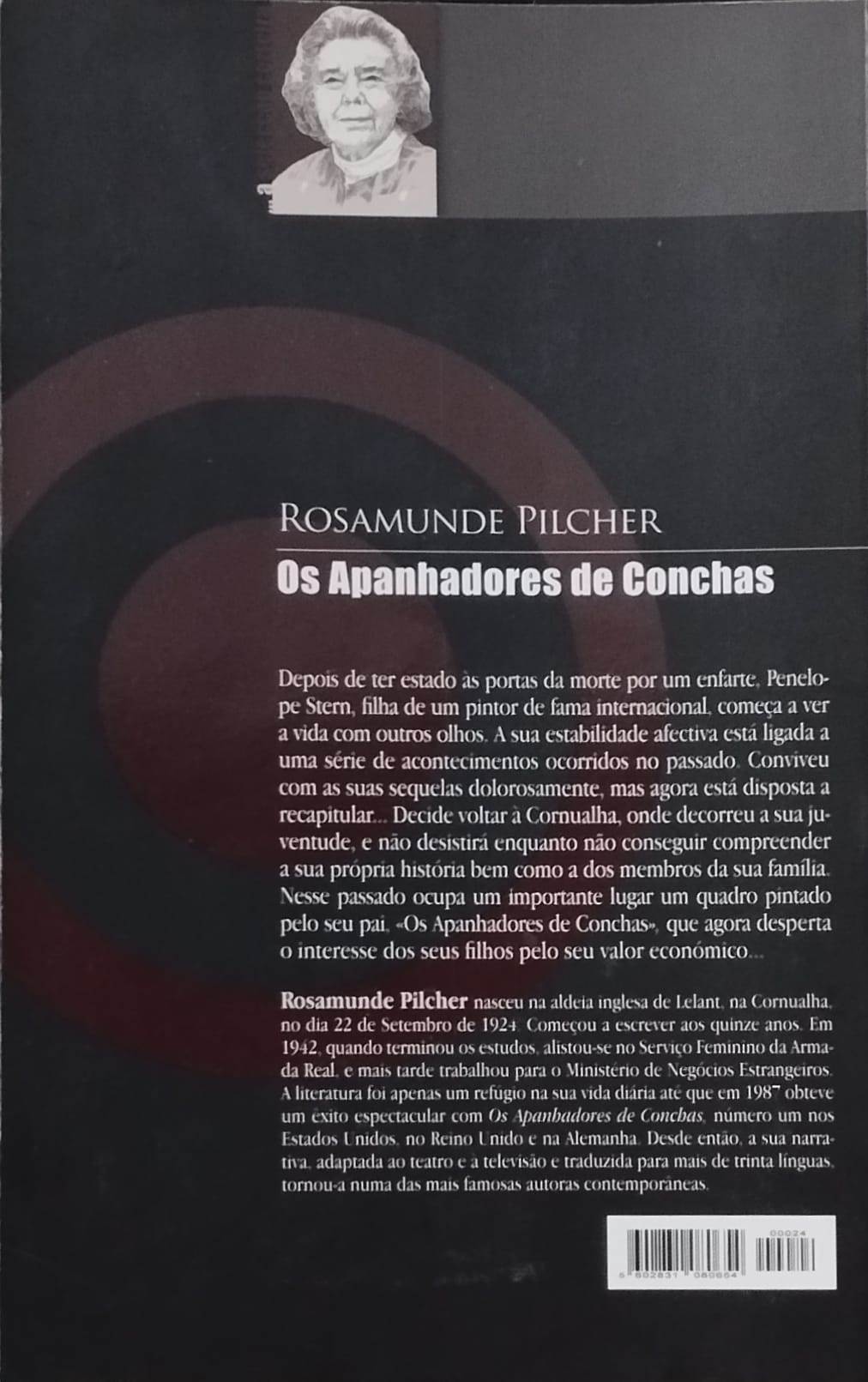 ROSAMUNDE PILCHER

Os Apanhadores de Conchas

Depois de ter estado às portas da morte por um enfarte, Penelope Stern, filha de um pintor de fama internacional, começa a ver a vida com outros olhos. A sua estabilidade afectiva está ligada a uma série de acontecimentos ocorridos no passado. Conviveu com as suas sequelas dolorosamente, mas agora está disposta a recapitular... Decide voltar à Cornualha, onde decorreu a sua juventude, e não desistirá enquanto não conseguir compreender a sua própria história bem como a dos membros da sua família. Nesse passado ocupa um importante lugar um quadro pintado pelo seu pai, «Os Apanhadores de Conchas», que agora desperta o interesse dos seus filhos pelo seu valor económico...

Rosamunde Pilcher nasceu na aldeia inglesa de Lelant, na Cornualha, no dia 22 de Setembro de 1924. Começou a escrever aos quinze anos. Em 1942, quando terminou os estudos, alistou-se no Serviço Feminino da Armada Real, e mais tarde trabalhou para o Ministério de Negócios Estrangeiros. A literatura foi apenas um refúgio na sua vida diária até que em 1987 obteve um êxito espectacular com Os Apanhadores de Conchas, número um nos Estados Unidos, no Reino Unido e na Alemanha. Desde então, a sua narrativa, adaptada ao teatro e à televisão e traduzida para mais de trinta línguas, tornou-a numa das mais famosas autoras contemporâneas.

00024
5 602831 080664